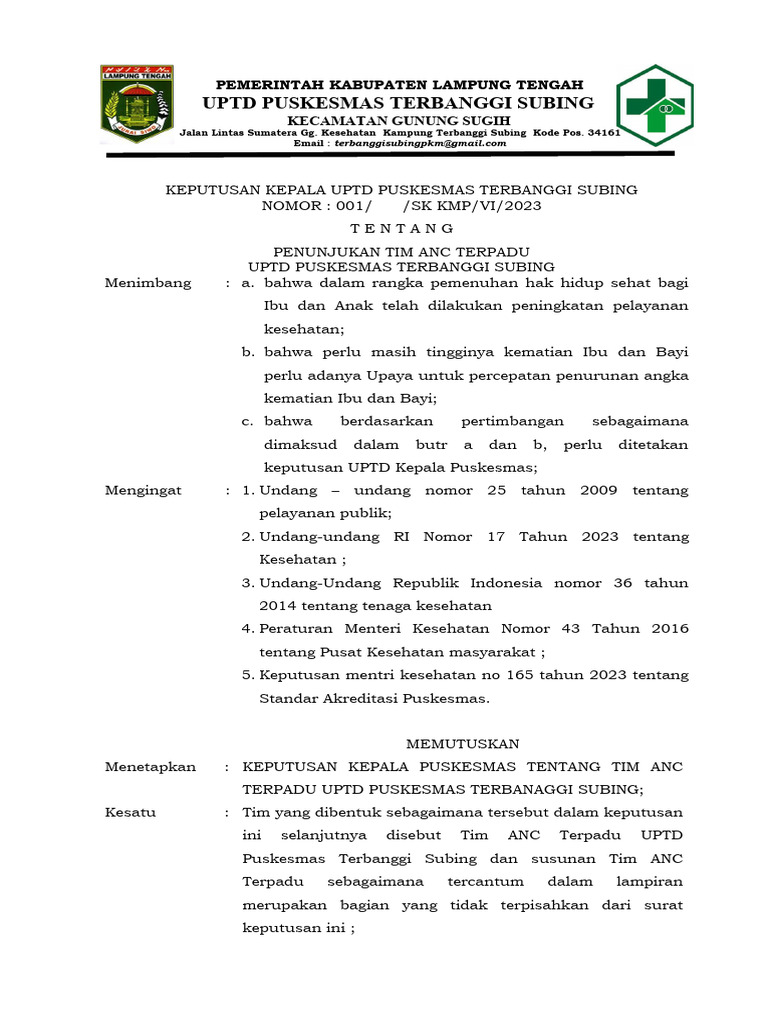 LAMPUNG TENGAH

PEMERINTAH KABUPATEN LAMPUNG TENGAH
UPTD PUSKESMAS TERBANGGI SUBING
KECAMATAN GUNUNG SUGIH
Jalan Lintas Sumatera Gg. Kesehatan Kampung Terbanggi Subing Kode Pos. 34161
Email : terbanggisubingpkm@gmail.com

KEPUTUSAN KEPALA UPTD PUSKESMAS TERBANGGI SUBING
NOMOR : 001/ /SK KMP/VI/2023

T E N T A N G

PENUNJUKAN TIM ANC TERPADU
UPTD PUSKESMAS TERBANGGI SUBING

Menimbang : a. bahwa dalam rangka pemenuhan hak hidup sehat bagi Ibu dan Anak telah dilakukan peningkatan pelayanan kesehatan;
b. bahwa perlu masih tingginya kematian Ibu dan Bayi perlu adanya Upaya untuk percepatan penurunan angka kematian Ibu dan Bayi;
c. bahwa berdasarkan pertimbangan sebagaimana dimaksud dalam butr a dan b, perlu ditetakan keputusan UPTD Kepala Puskesmas;

Mengingat : 1. Undang – undang nomor 25 tahun 2009 tentang pelayanan publik;
2. Undang-undang RI Nomor 17 Tahun 2023 tentang Kesehatan ;
3. Undang-Undang Republik Indonesia nomor 36 tahun 2014 tentang tenaga kesehatan
4. Peraturan Menteri Kesehatan Nomor 43 Tahun 2016 tentang Pusat Kesehatan masyarakat ;
5. Keputusan mentri kesehatan no 165 tahun 2023 tentang Standar Akreditasi Puskesmas.

MEMUTUSKAN

Menetapkan : KEPUTUSAN KEPALA PUSKESMAS TENTANG TIM ANC TERPADU UPTD PUSKESMAS TERBANAGGI SUBING;

Kesatu : Tim yang dibentuk sebagaimana tersebut dalam keputusan ini selanjutnya disebut Tim ANC Terpadu UPTD Puskesmas Terbanggi Subing dan susunan Tim ANC Terpadu sebagaimana tercantum dalam lampiran merupakan bagian yang tidak terpisahkan dari surat keputusan ini ;